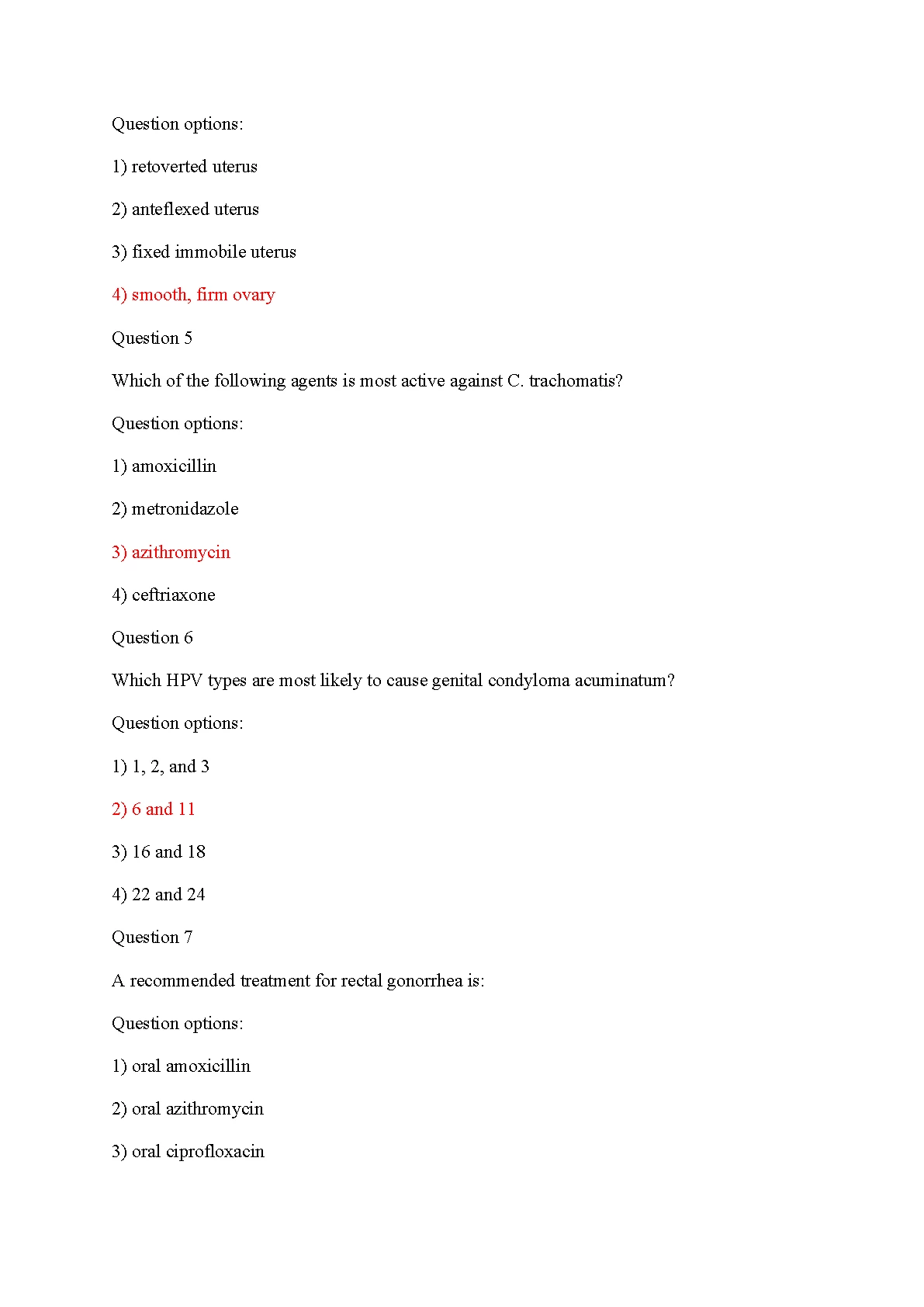 Question options:

1) retoverted uterus

2) anteflexed uterus

3) fixed immobile uterus

4) smooth, firm ovary

Question 5

Which of the following agents is most active against C. trachomatis?

Question options:

1) amoxicillin

2) metronidazole

3) azithromycin

4) ceftriaxone

Question 6

Which HPV types are most likely to cause genital condyloma acuminatum?

Question options:

1) 1, 2, and 3

2) 6 and 11

3) 16 and 18

4) 22 and 24

Question 7

A recommended treatment for rectal gonorrhea is:

Question options:

1) oral amoxicillin

2) oral azithromycin

3) oral ciprofloxacin